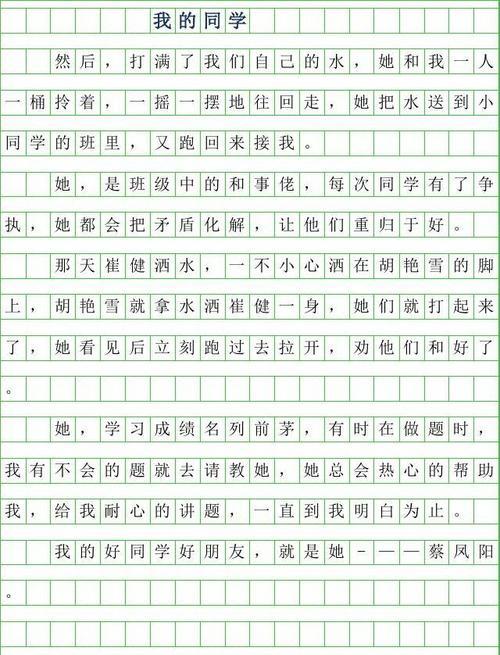 我的同学

然后，打满了我们自己的水，她和我一人一桶拎着，一摇一摆地往回走，她把水送到小同学的班里，又跑回来接我。

她，是班级中的和事佬，每次同学有了争执，她都会把矛盾化解，让他们重归于好。

那天崔健洒水，一不小心洒在胡艳雪的脚上，胡艳雪就拿水洒崔健一身，她们就打起来了，她看见后立刻跑过去拉开，劝他们和好了。

她，学习成绩名列前茅，有时在做题时，我有不会的题就去请教她，她总会热心的帮助我，给我耐心的讲题，一直到我明白为止。

我的好同学好朋友，就是她－——蔡凤阳。